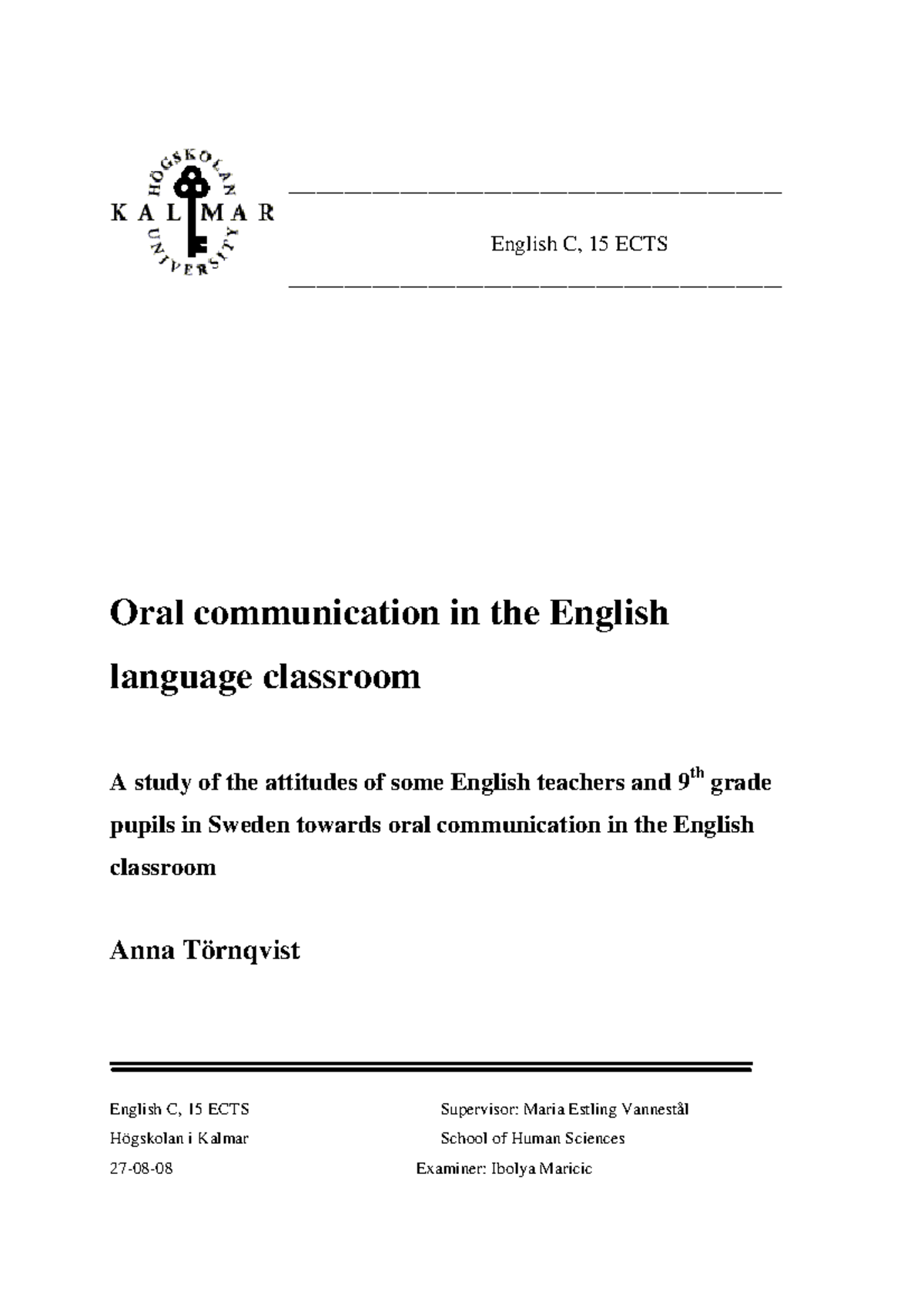 HÖGSKOLAN
KALMAR
UNIVERSITY

English C, 15 ECTS

Oral communication in the English language classroom

A study of the attitudes of some English teachers and 9$^{th}$ grade pupils in Sweden towards oral communication in the English classroom

Anna Törnqvist

English C, 15 ECTS
Högskolan i Kalmar
27-08-08

Supervisor: Maria Estling Vannestål
School of Human Sciences
Examiner: Ibolya Maricic